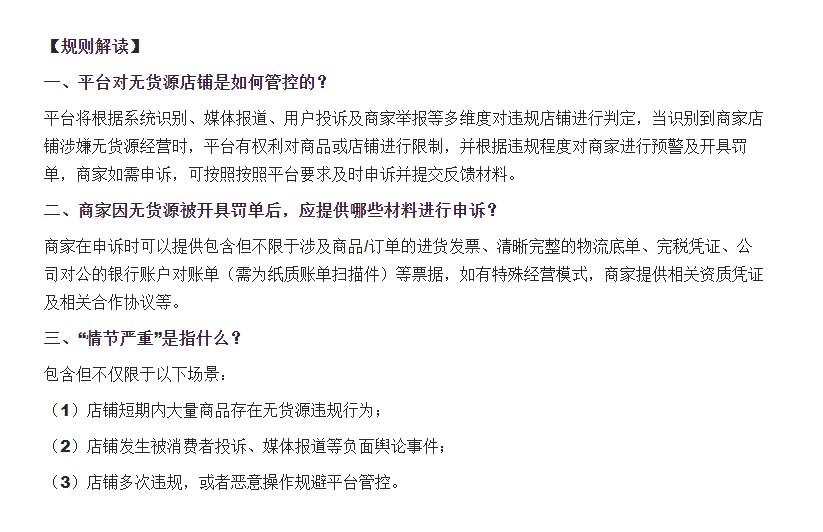 【规则解读】

一、平台对无货源店铺是如何管控的？

平台将根据系统识别、媒体报道、用户投诉及商家举报等多维度对违规店铺进行判定，当识别到商家店铺涉嫌无货源经营时，平台有权利对商品或店铺进行限制，并根据违规程度对商家进行预警及开具罚单，商家如需申诉，可按照按照平台要求及时申诉并提交反馈材料。

二、商家因无货源被开具罚单后，应提供哪些材料进行申诉？

商家在申诉时可以提供包含但不限于涉及商品/订单的进货发票、清晰完整的物流底单、完税凭证、公司对公的银行账户对账单（需为纸质账单扫描件）等票据，如有特殊经营模式，商家提供相关资质凭证及相关合作协议等。

三、“情节严重”是指什么？

包含但不仅限于以下场景：

（1）店铺短期内大量商品存在无货源违规行为；

（2）店铺发生被消费者投诉、媒体报道等负面舆论事件；

（3）店铺多次违规，或者恶意操作规避平台管控。